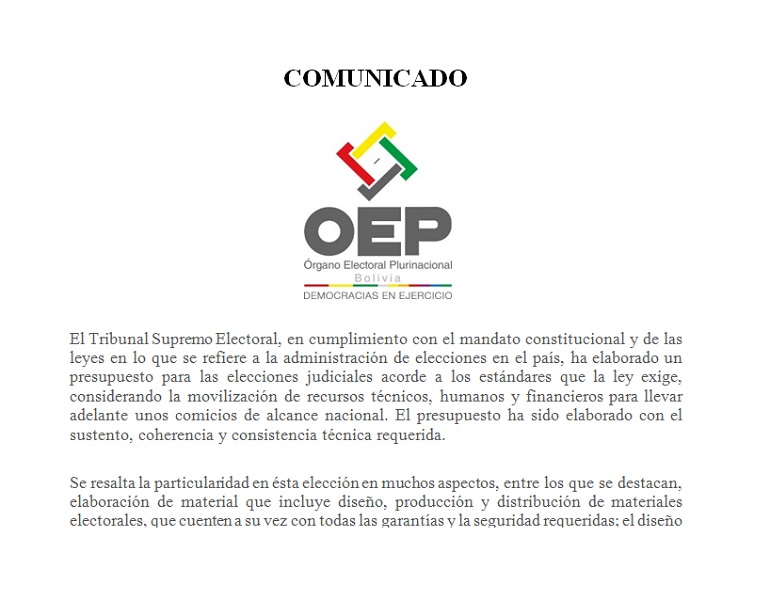 COMUNICADO

OEP
Órgano Electoral Plurinacional
Bolivia
DEMOCRACIAS EN EJERCICIO

El Tribunal Supremo Electoral, en cumplimiento con el mandato constitucional y de las leyes en lo que se refiere a la administración de elecciones en el país, ha elaborado un presupuesto para las elecciones judiciales acorde a los estándares que la ley exige, considerando la movilización de recursos técnicos, humanos y financieros para llevar adelante unos comicios de alcance nacional. El presupuesto ha sido elaborado con el sustento, coherencia y consistencia técnica requerida.

Se resalta la particularidad en ésta elección en muchos aspectos, entre los que se destacan, elaboración de material que incluye diseño, producción y distribución de materiales electorales, que cuenten a su vez con todas las garantías y la seguridad requeridas; el diseño